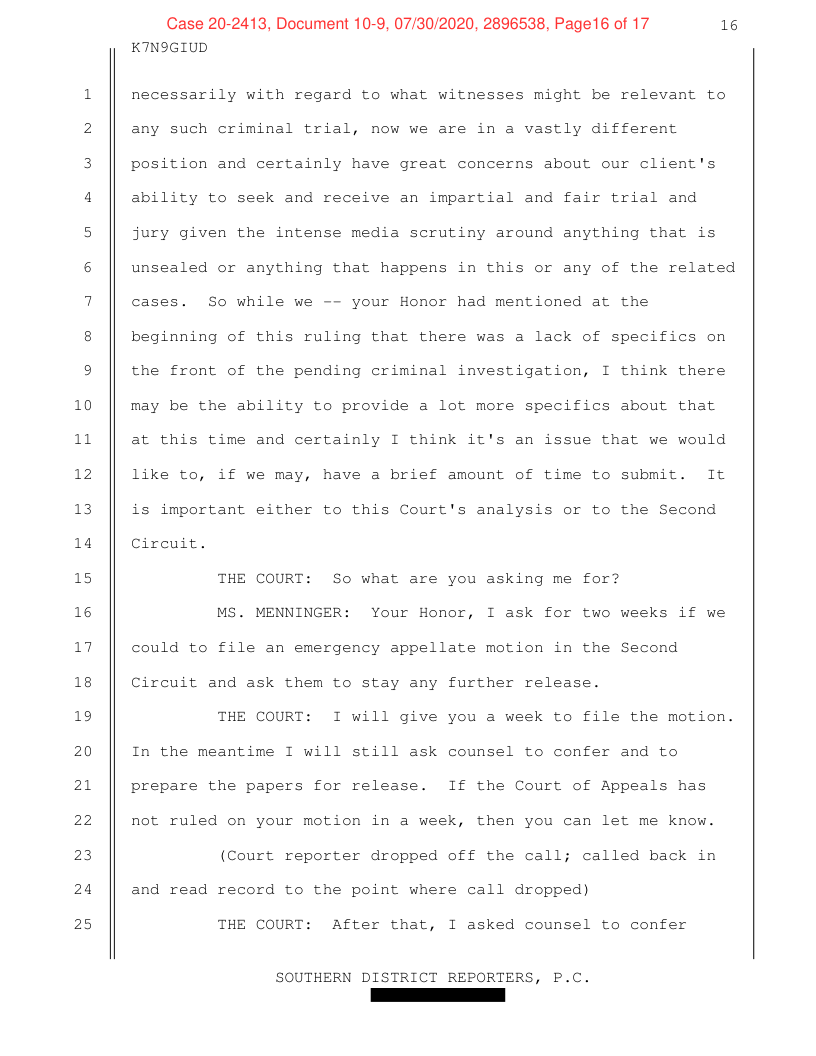 Case 20-2413, Document 10-9, 07/30/2020, 2896538, Page16 of 17

16

K7N9GIUD

1 necessarily with regard to what witnesses might be relevant to
2 any such criminal trial, now we are in a vastly different
3 position and certainly have great concerns about our client's
4 ability to seek and receive an impartial and fair trial and
5 jury given the intense media scrutiny around anything that is
6 unsealed or anything that happens in this or any of the related
7 cases. So while we -- your Honor had mentioned at the
8 beginning of this ruling that there was a lack of specifics on
9 the front of the pending criminal investigation, I think there
10 may be the ability to provide a lot more specifics about that
11 at this time and certainly I think it's an issue that we would
12 like to, if we may, have a brief amount of time to submit. It
13 is important either to this Court's analysis or to the Second
14 Circuit.

15 THE COURT: So what are you asking me for?

16 MS. MENNINGER: Your Honor, I ask for two weeks if we
17 could to file an emergency appellate motion in the Second
18 Circuit and ask them to stay any further release.

19 THE COURT: I will give you a week to file the motion.
20 In the meantime I will still ask counsel to confer and to
21 prepare the papers for release. If the Court of Appeals has
22 not ruled on your motion in a week, then you can let me know.

23 (Court reporter dropped off the call; called back in
24 and read record to the point where call dropped)

25 THE COURT: After that, I asked counsel to confer

SOUTHERN DISTRICT REPORTERS, P.C.